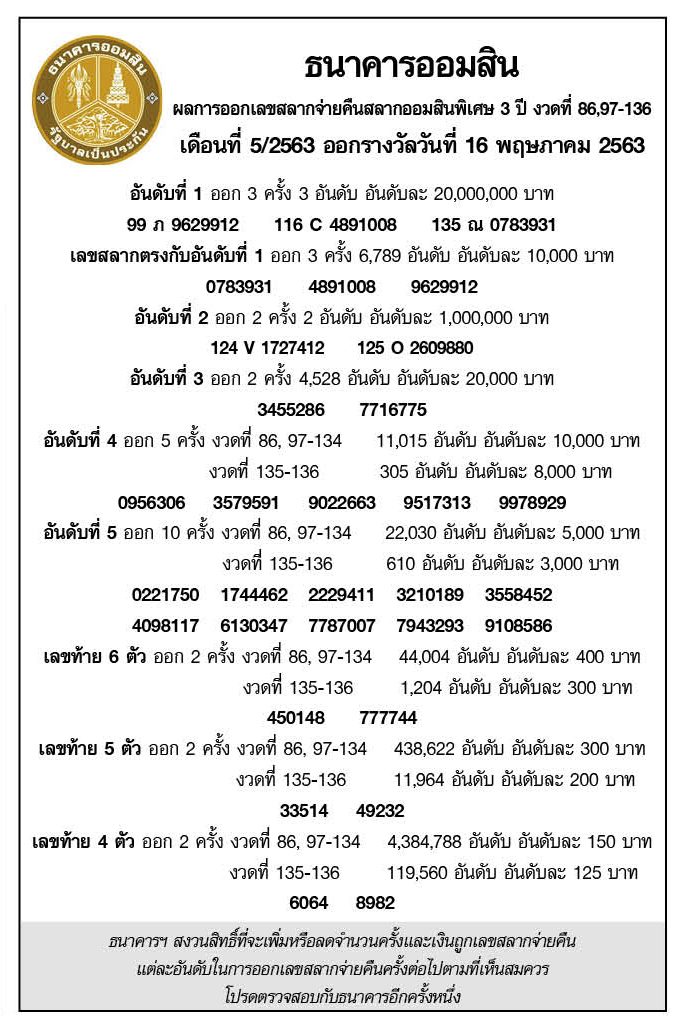 ธนาคารออมสิน
รัฐบาลเป็นประกัน

ธนาคารออมสิน

ผลการออกเลขสลากจ่ายคืนสลากออมสินพิเศษ 3 ปี งวดที่ 86,97-136

เดือนที่ 5/2563 ออกรางวัลวันที่ 16 พฤษภาคม 2563

อันดับที่ 1 ออก 3 ครั้ง 3 อันดับ อันดับละ 20,000,000 บาท

99 ภ 9629912 116 C 4891008 135 ณ 0783931

เลขสลากตรงกับอันดับที่ 1 ออก 3 ครั้ง 6,789 อันดับ อันดับละ 10,000 บาท

0783931 4891008 9629912

อันดับที่ 2 ออก 2 ครั้ง 2 อันดับ อันดับละ 1,000,000 บาท

124 V 1727412 125 O 2609880

อันดับที่ 3 ออก 2 ครั้ง 4,528 อันดับ อันดับละ 20,000 บาท

3455286 7716775

อันดับที่ 4 ออก 5 ครั้ง งวดที่ 86, 97-134 11,015 อันดับ อันดับละ 10,000 บาท
งวดที่ 135-136 305 อันดับ อันดับละ 8,000 บาท

0956306 3579591 9022663 9517313 9978929

อันดับที่ 5 ออก 10 ครั้ง งวดที่ 86, 97-134 22,030 อันดับ อันดับละ 5,000 บาท
งวดที่ 135-136 610 อันดับ อันดับละ 3,000 บาท

0221750 1744462 2229411 3210189 3558452
4098117 6130347 7787007 7943293 9108586

เลขท้าย 6 ตัว ออก 2 ครั้ง งวดที่ 86, 97-134 44,004 อันดับ อันดับละ 400 บาท
งวดที่ 135-136 1,204 อันดับ อันดับละ 300 บาท

450148 777744

เลขท้าย 5 ตัว ออก 2 ครั้ง งวดที่ 86, 97-134 438,622 อันดับ อันดับละ 300 บาท
งวดที่ 135-136 11,964 อันดับ อันดับละ 200 บาท

33514 49232

เลขท้าย 4 ตัว ออก 2 ครั้ง งวดที่ 86, 97-134 4,384,788 อันดับ อันดับละ 150 บาท
งวดที่ 135-136 119,560 อันดับ อันดับละ 125 บาท

6064 8982

ธนาคารฯ สงวนสิทธิ์ที่จะเพิ่มหรือลดจำนวนครั้งและเงินถูกเลขสลากจ่ายคืน
แต่ละอันดับในการออกเลขสลากจ่ายคืนครั้งต่อไปตามที่เห็นสมควร
โปรดตรวจสอบกับธนาคารอีกครั้งหนึ่ง